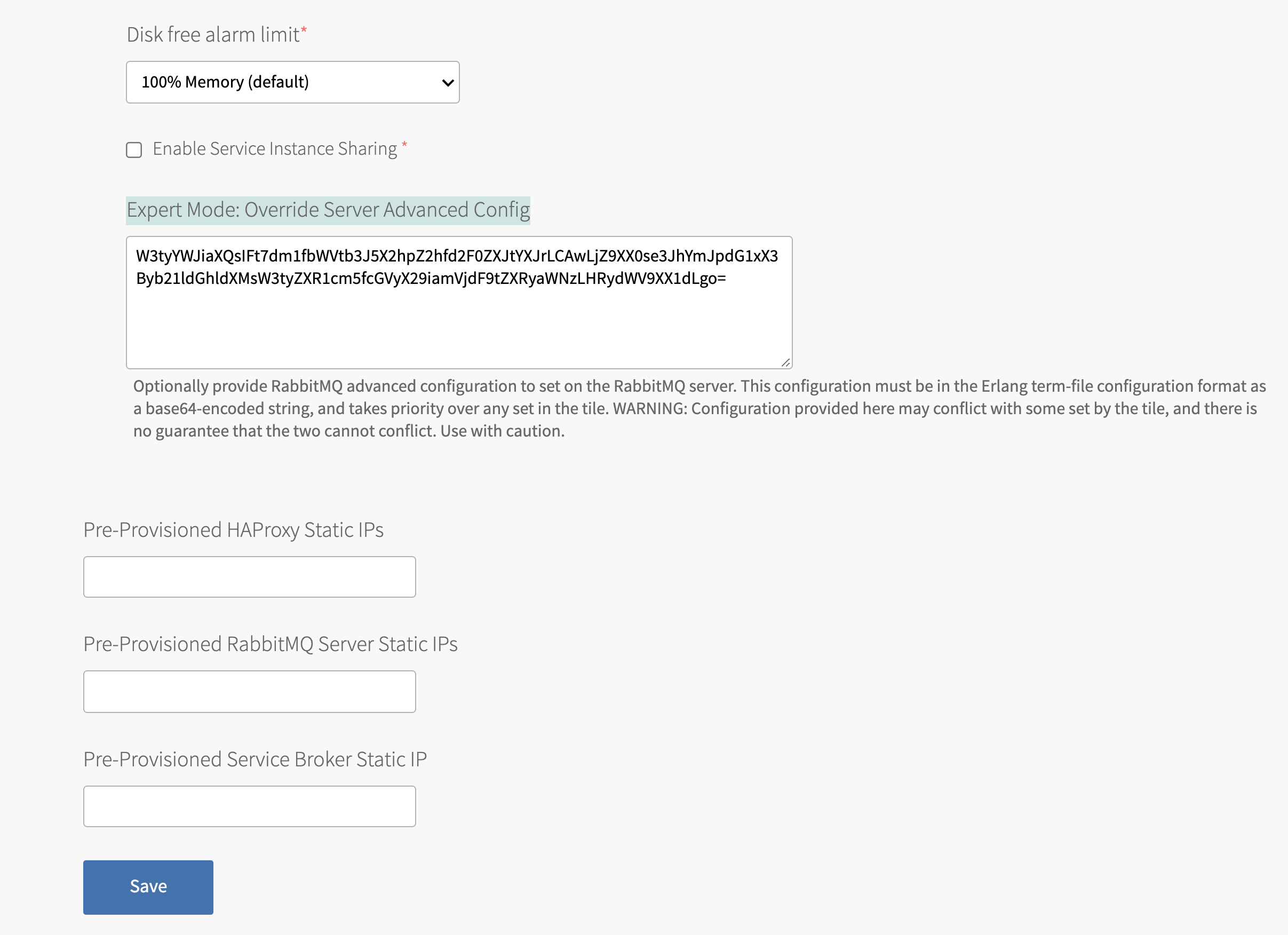 Disk free alarm limit*

100% Memory (default)

Enable Service Instance Sharing *

Expert Mode: Override Server Advanced Config

W3tyYWJiaXQsIFt7dm1fbWVtb3J5X2hpZ2hfd2F0ZXJtYXJrLCAwLjZ9XX0se3JhYmJpdG1xX3Byb21ldGhldXMsW3tyZXR1cm5fcGVyX29iamVjdF9tZXRyaWNzLHRydWV9XX1dLgo=

Optionally provide RabbitMQ advanced configuration to set on the RabbitMQ server. This configuration must be in the Erlang term-file configuration format as a base64-encoded string, and takes priority over any set in the tile. WARNING: Configuration provided here may conflict with some set by the tile, and there is no guarantee that the two cannot conflict. Use with caution.

Pre-Provisioned HAProxy Static IPs

Pre-Provisioned RabbitMQ Server Static IPs

Pre-Provisioned Service Broker Static IP

Save